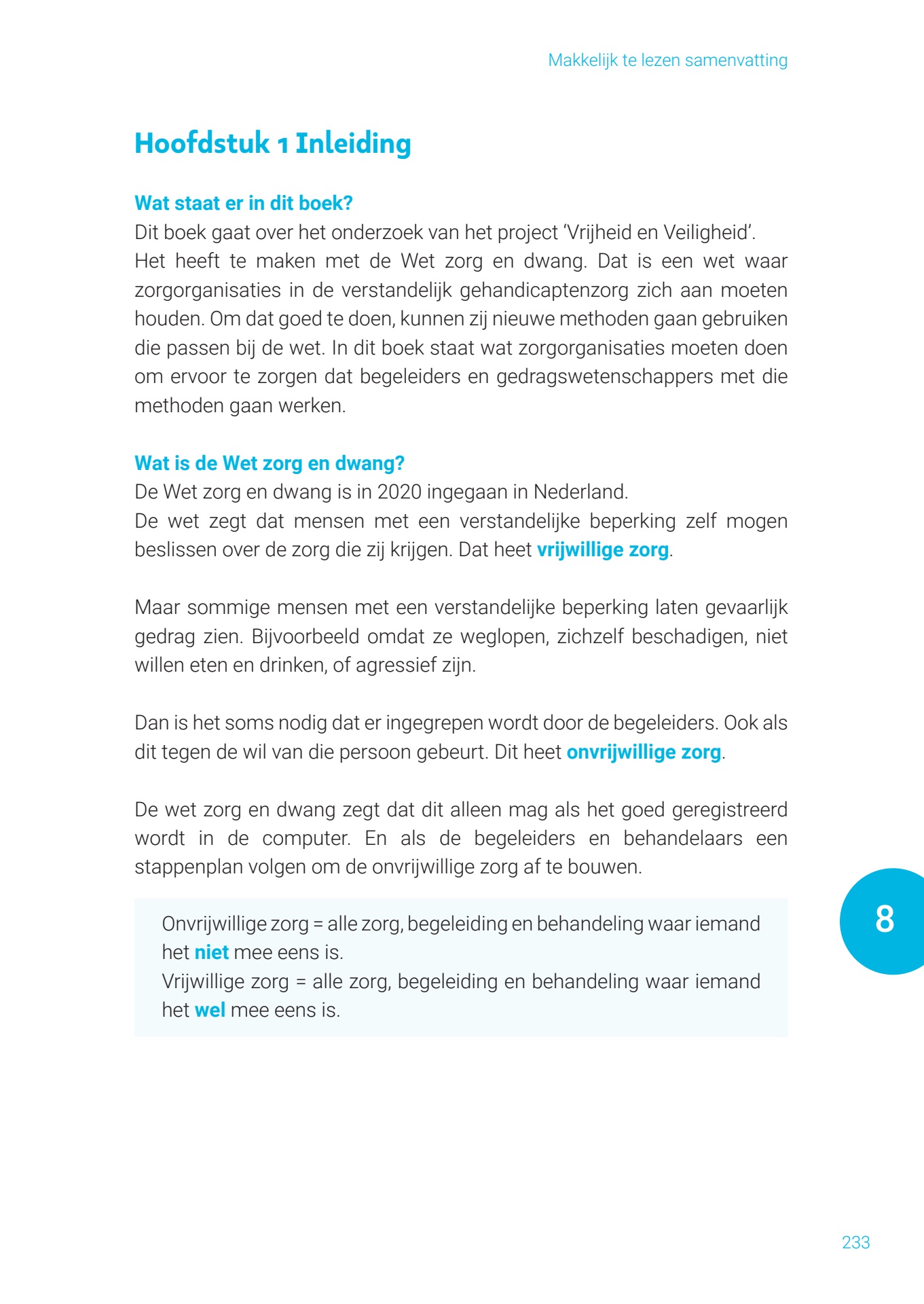 Makkelijk te lezen samenvatting

Hoofdstuk 1 Inleiding

Wat staat er in dit boek?
Dit boek gaat over het onderzoek van het project 'Vrijheid en Veiligheid'.
Het heeft te maken met de Wet zorg en dwang. Dat is een wet waar zorgorganisaties in de verstandelijk gehandicaptenzorg zich aan moeten houden. Om dat goed te doen, kunnen zij nieuwe methoden gaan gebruiken die passen bij de wet. In dit boek staat wat zorgorganisaties moeten doen om ervoor te zorgen dat begeleiders en gedragswetenschappers met die methoden gaan werken.

Wat is de Wet zorg en dwang?
De Wet zorg en dwang is in 2020 ingegaan in Nederland.
De wet zegt dat mensen met een verstandelijke beperking zelf mogen beslissen over de zorg die zij krijgen. Dat heet vrijwillige zorg.

Maar sommige mensen met een verstandelijke beperking laten gevaarlijk gedrag zien. Bijvoorbeeld omdat ze weglopen, zichzelf beschadigen, niet willen eten en drinken, of agressief zijn.

Dan is het soms nodig dat er ingegrepen wordt door de begeleiders. Ook als dit tegen de wil van die persoon gebeurt. Dit heet onvrijwillige zorg.

De wet zorg en dwang zegt dat dit alleen mag als het goed geregistreerd wordt in de computer. En als de begeleiders en behandelaars een stappenplan volgen om de onvrijwillige zorg af te bouwen.

Onvrijwillige zorg = alle zorg, begeleiding en behandeling waar iemand het niet mee eens is.
Vrijwillige zorg = alle zorg, begeleiding en behandeling waar iemand het wel mee eens is.

8

233